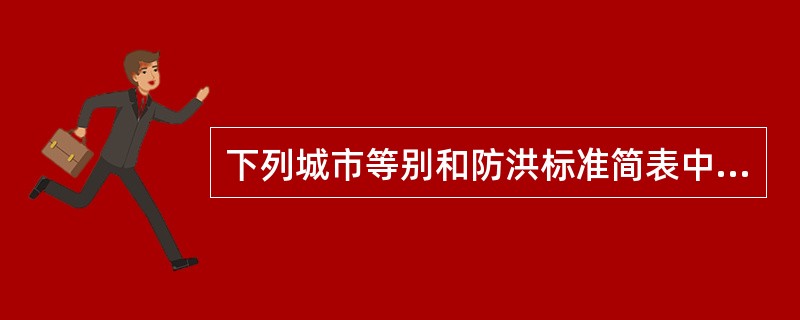 下列城市等别和防洪标准简表中...